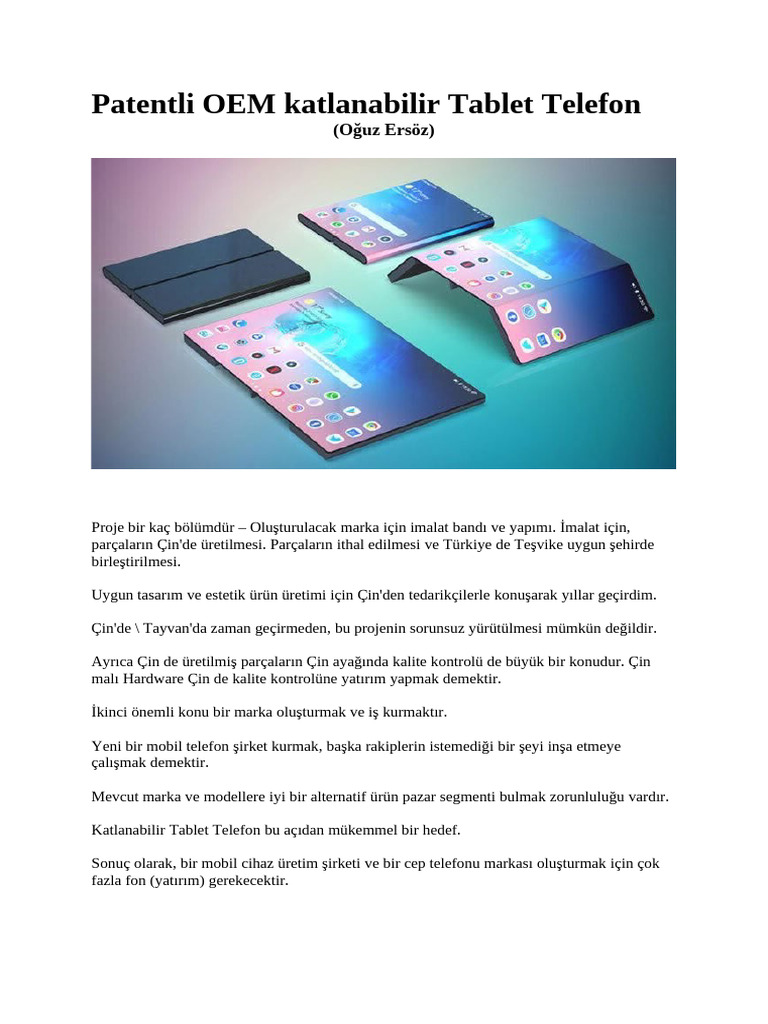 Patentli OEM katlanabilir Tablet Telefon
(Oğuz Ersöz)

Proje bir kaç bölümdür – Oluşturulacak marka için imalat bandı ve yapımı. İmalat için, parçaların Çin'de üretilmesi. Parçaların ithal edilmesi ve Türkiye de Teşvike uygun şehirde birleştirilmesi.

Uygun tasarım ve estetik ürün üretimi için Çin'den tedarikçilerle konuşarak yıllar geçirdim.

Çin'de \ Tayvan'da zaman geçirmeden, bu projenin sorunsuz yürütülmesi mümkün değildir.

Ayrıca Çin de üretilmiş parçaların Çin ayağında kalite kontrolü de büyük bir konudur. Çin malı Hardware Çin de kalite kontrolüne yatırım yapmak demektir.

İkinci önemli konu bir marka oluşturmak ve iş kurmaktır.

Yeni bir mobil telefon şirket kurmak, başka rakiplerin istemediği bir şeyi inşa etmeye çalışmak demektir.

Mevcut marka ve modellere iyi bir alternatif ürün pazar segmenti bulmak zorunluluğu vardır.

Katlanabilir Tablet Telefon bu açıdan mükemmel bir hedef.

Sonuç olarak, bir mobil cihaz üretim şirketi ve bir cep telefonu markası oluşturmak için çok fazla fon (yatırım) gerekecektir.